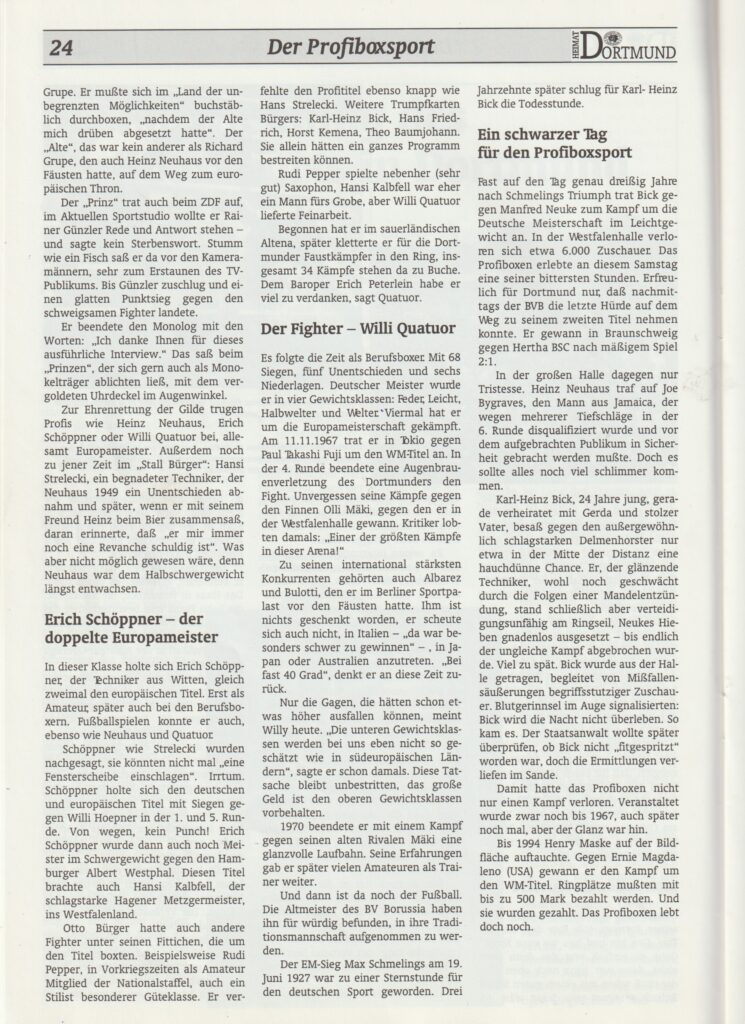 24 Der Profiboxsport HEIMAT DORTMUND

Grupe. Er mußte sich im „Land der unbegrenzten Möglichkeiten" buchstäblich durchboxen, „nachdem der Alte mich drüben abgesetzt hatte". Der „Alte", das war kein anderer als Richard Grupe, den auch Heinz Neuhaus vor den Fäusten hatte, auf dem Weg zum europäischen Thron.

Der „Prinz" trat auch beim ZDF auf, im Aktuellen Sportstudio wollte er Rainer Günzler Rede und Antwort stehen – und sagte kein Sterbenswort. Stumm wie ein Fisch saß er da vor den Kameramännern, sehr zum Erstaunen des TV-Publikums. Bis Günzler zuschlug und einen glatten Punktsieg gegen den schweigsamen Fighter landete.

Er beendete den Monolog mit den Worten: „Ich danke Ihnen für dieses ausführliche Interview." Das saß beim „Prinzen", der sich gern auch als Monokelträger ablichten ließ, mit dem vergoldeten Uhrdeckel im Augenwinkel.

Zur Ehrenrettung der Gilde trugen Profis wie Heinz Neuhaus, Erich Schöppner oder Willi Quatuor bei, allesamt Europameister. Außerdem noch zu jener Zeit im „Stall Bürger": Hansi Strelecki, ein begnadeter Techniker, der Neuhaus 1949 ein Unentschieden abnahm und später, wenn er mit seinem Freund Heinz beim Bier zusammensaß, daran erinnerte, daß „er mir immer noch eine Revanche schuldig ist". Was aber nicht möglich gewesen wäre, denn Neuhaus war dem Halbschwergewicht längst entwachsen.

Erich Schöppner – der doppelte Europameister

In dieser Klasse holte sich Erich Schöppner, der Techniker aus Witten, gleich zweimal den europäischen Titel. Erst als Amateur, später auch bei den Berufsboxern. Fußballspielen konnte er auch, ebenso wie Neuhaus und Quatuor.

Schöppner wie Strelecki wurden nachgesagt, sie könnten nicht mal „eine Fensterscheibe einschlagen". Irrtum. Schöppner holte sich den deutschen und europäischen Titel mit Siegen gegen Willi Hoepner in der 1. und 5. Runde. Von wegen, kein Punch! Erich Schöppner wurde dann auch noch Meister im Schwergewicht gegen den Hamburger Albert Westphal. Diesen Titel brachte auch Hansi Kalbfell, der schlagstarke Hagener Metzgermeister, ins Westfalenland.

Otto Bürger hatte auch andere Fighter unter seinen Fittichen, die um den Titel boxten. Beispielsweise Rudi Pepper, in Vorkriegszeiten als Amateur Mitglied der Nationalstaffel, auch ein Stilist besonderer Güteklasse. Er verfehlte den Profititel ebenso knapp wie Hans Strelecki. Weitere Trumpfkarten Bürgers: Karl-Heinz Bick, Hans Friedrich, Horst Kemena, Theo Baumjohann. Sie allein hätten ein ganzes Programm bestreiten können.

Rudi Pepper spielte nebenher (sehr gut) Saxophon, Hansi Kalbfell war eher ein Mann fürs Grobe, aber Willi Quatuor lieferte Feinarbeit.

Begonnen hat er im sauerländischen Altena, später kletterte er für die Dortmunder Faustkämpfer in den Ring, insgesamt 34 Kämpfe stehen da zu Buche. Dem Baroper Erich Peterlein habe er viel zu verdanken, sagt Quatuor.

Der Fighter – Willi Quatuor

Es folgte die Zeit als Berufsboxer. Mit 68 Siegen, fünf Unentschieden und sechs Niederlagen. Deutscher Meister wurde er in vier Gewichtsklassen: Feder, Leicht, Halbwelter und Welter. Viermal hat er um die Europameisterschaft gekämpft. Am 11.11.1967 trat er in Tokio gegen Paul Takashi Fuji um den WM-Titel an. In der 4. Runde beendete eine Augenbrauenverletzung des Dortmunders den Fight. Unvergessen seine Kämpfe gegen den Finnen Olli Mäki, gegen den er in der Westfalenhalle gewann. Kritiker lobten damals: „Einer der größten Kämpfe in dieser Arena!"

Zu seinen international stärksten Konkurrenten gehörten auch Albarez und Bulotti, den er im Berliner Sportpalast vor den Fäusten hatte. Ihm ist nichts geschenkt worden, er scheute sich auch nicht, in Italien – „da war besonders schwer zu gewinnen" – , in Japan oder Australien anzutreten. „Bei fast 40 Grad", denkt er an diese Zeit zurück.

Nur die Gagen, die hätten schon etwas höher ausfallen können, meint Willy heute. „Die unteren Gewichtsklassen werden bei uns eben nicht so geschätzt wie in südeuropäischen Ländern", sagte er schon damals. Diese Tatsache bleibt unbestritten, das große Geld ist den oberen Gewichtsklassen vorbehalten.

1970 beendete er mit einem Kampf gegen seinen alten Rivalen Mäki eine glanzvolle Laufbahn. Seine Erfahrungen gab er später vielen Amateuren als Trainer weiter.

Und dann ist da noch der Fußball. Die Altmeister des BV Borussia haben ihn für würdig befunden, in ihre Traditionsmannschaft aufgenommen zu werden.

Der EM-Sieg Max Schmelings am 19. Juni 1927 war zu einer Sternstunde für den deutschen Sport geworden. Drei Jahrzehnte später schlug für Karl- Heinz Bick die Todesstunde.

Ein schwarzer Tag für den Profiboxsport

Fast auf den Tag genau dreißig Jahre nach Schmelings Triumph trat Bick gegen Manfred Neuke zum Kampf um die Deutsche Meisterschaft im Leichtgewicht an. In der Westfalenhalle verloren sich etwa 6.000 Zuschauer. Das Profiboxen erlebte an diesem Samstag eine seiner bittersten Stunden. Erfreulich für Dortmund nur, daß nachmittags der BVB die letzte Hürde auf dem Weg zu seinem zweiten Titel nehmen konnte. Er gewann in Braunschweig gegen Hertha BSC nach mäßigem Spiel 2:1.

In der großen Halle dagegen nur Tristesse. Heinz Neuhaus traf auf Joe Bygraves, den Mann aus Jamaica, der wegen mehrerer Tiefschläge in der 6. Runde disqualifiziert wurde und vor dem aufgebrachten Publikum in Sicherheit gebracht werden mußte. Doch es sollte alles noch viel schlimmer kommen.

Karl-Heinz Bick, 24 Jahre jung, gerade verheiratet mit Gerda und stolzer Vater, besaß gegen den außergewöhnlich schlagstarken Delmenhorster nur etwa in der Mitte der Distanz eine hauchdünne Chance. Er, der glänzende Techniker, wohl noch geschwächt durch die Folgen einer Mandelentzündung, stand schließlich aber verteidigungsunfähig am Ringseil, Neukes Hieben gnadenlos ausgesetzt – bis endlich der ungleiche Kampf abgebrochen wurde. Viel zu spät. Bick wurde aus der Halle getragen, begleitet von Mißfallensäußerungen begriffsstutziger Zuschauer. Blutgerinnsel im Auge signalisierten: Bick wird die Nacht nicht überleben. So kam es. Der Staatsanwalt wollte später überprüfen, ob Bick nicht „fitgespritzt" worden war, doch die Ermittlungen verliefen im Sande.

Damit hatte das Profiboxen nicht nur einen Kampf verloren. Veranstaltet wurde zwar noch bis 1967, auch später noch mal, aber der Glanz war hin.

Bis 1994 Henry Maske auf der Bildfläche auftauchte. Gegen Ernie Magdaleno (USA) gewann er den Kampf um den WM-Titel. Ringplätze mußten mit bis zu 500 Mark bezahlt werden. Und sie wurden gezahlt. Das Profiboxen lebt doch noch.